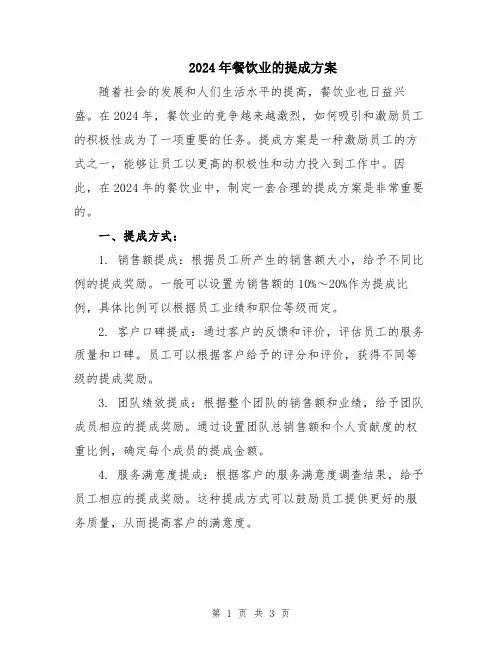 2024年餐饮业的提成方案

随着社会的发展和人们生活水平的提高，餐饮业也日益兴盛。在2024年，餐饮业的竞争越来越激烈，如何吸引和激励员工的积极性成为了一项重要的任务。提成方案是一种激励员工的方式之一，能够让员工以更高的积极性和动力投入到工作中。因此，在2024年的餐饮业中，制定一套合理的提成方案是非常重要的。

一、提成方式：

1. 销售额提成：根据员工所产生的销售额大小，给予不同比例的提成奖励。一般可以设置为销售额的10%～20%作为提成比例，具体比例可以根据员工业绩和职位等级而定。

2. 客户口碑提成：通过客户的反馈和评价，评估员工的服务质量和口碑。员工可以根据客户给予的评分和评价，获得不同等级的提成奖励。

3. 团队绩效提成：根据整个团队的销售额和业绩，给予团队成员相应的提成奖励。通过设置团队总销售额和个人贡献度的权重比例，确定每个成员的提成金额。

4. 服务满意度提成：根据客户的服务满意度调查结果，给予员工相应的提成奖励。这种提成方式可以鼓励员工提供更好的服务质量，从而提高客户的满意度。

第 1 页 共 3 页